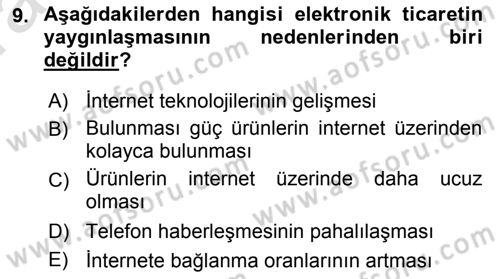 9. Aşağıdakilerden hangisi elektronik ticaretin yaygınlaşmasının nedenlerinden biri değildir?

A) İnternet teknolojilerinin gelişmesi
B) Bulunması güç ürünlerin internet üzerinden kolayca bulunması
C) Ürünlerin internet üzerinde daha ucuz olması
D) Telefon haberleşmesinin pahalılaşması
E) İnternete bağlanma oranlarının artması

www.aofsoru.com